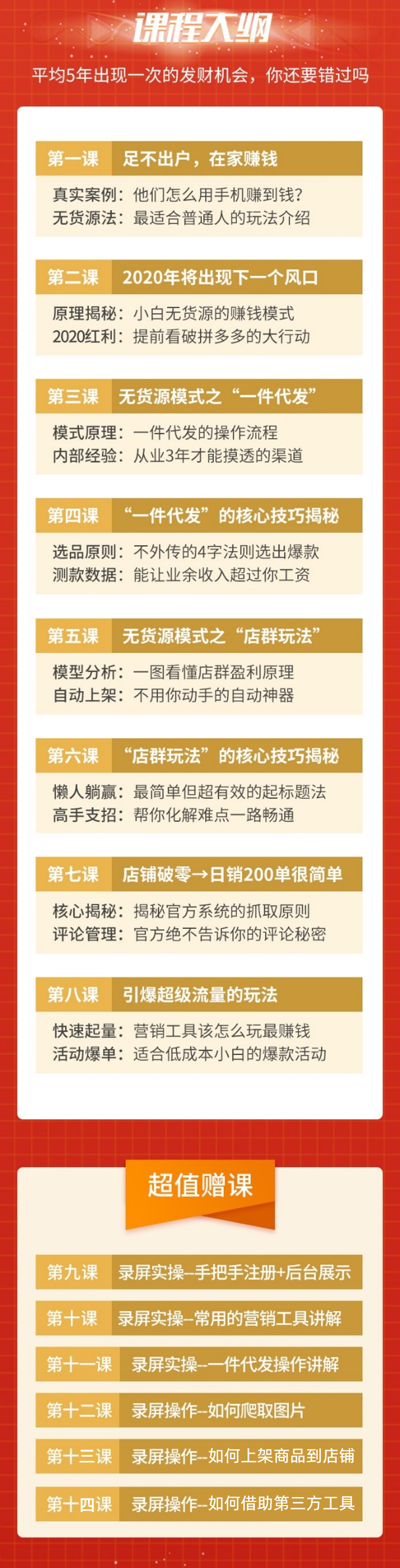 课程大纲

平均5年出现一次的发财机会，你还要错过吗

第一课 足不出户，在家赚钱

真实案例：他们怎么用手机赚到钱？
无货源法：最适合普通人的玩法介绍

第二课 2020年将出现下一个风口

原理揭秘：小白无货源的赚钱模式
2020红利：提前看破拼多多的大行动

第三课 无货源模式之“一件代发”

模式原理：一件代发的操作流程
内部经验：从业3年才能摸透的渠道

第四课 “一件代发”的核心技巧揭秘

选品原则：不外传的4字法则选出爆款
测款数据：能让业余收入超过你工资

第五课 无货源模式之“店群玩法”

模型分析：一图看懂店群盈利原理
自动上架：不用你动手的自动神器

第六课 “店群玩法”的核心技巧揭秘

懒人躺赢：最简单但超有效的起标题法
高手支招：帮你化解难点一路畅通

第七课 店铺破零→日销200单很简单

核心揭秘：揭秘官方系统的抓取原则
评论管理：官方绝不告诉你的评论秘密

第八课 引爆超级流量的玩法

快速起量：营销工具该怎么玩最赚钱
活动爆单：适合低成本小白的爆款活动

超值赠课

第九课 录屏实操--手把手注册+后台展示

第十课 录屏实操--常用的营销工具讲解

第十一课 录屏实操--一件代发操作讲解

第十二课 录屏操作--如何爬取图片

第十三课 录屏操作--如何上架商品到店铺

第十四课 录屏操作--如何借助第三方工具